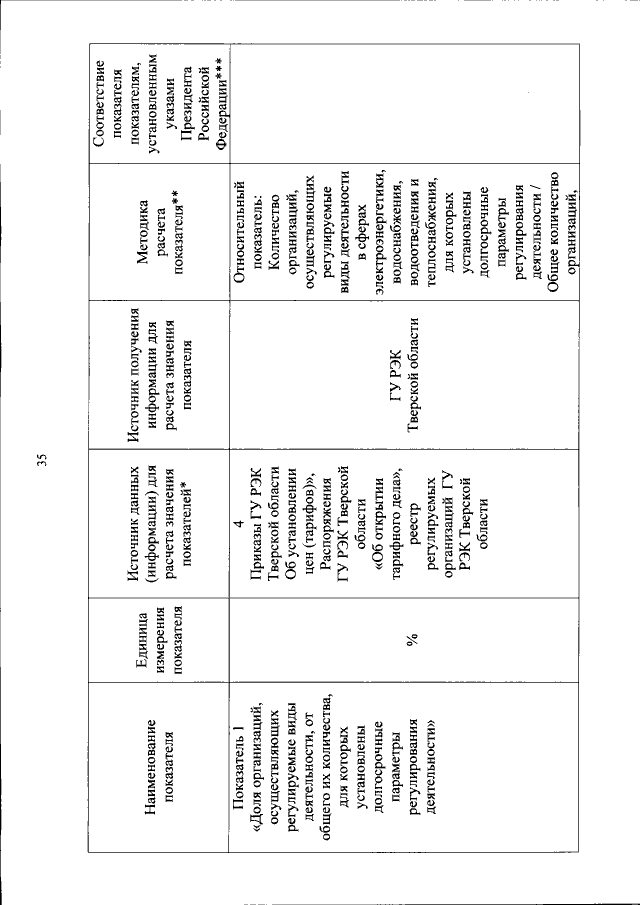 35

| Наименование показателя | Единица измерения показателя | Источник данных (информации) для расчета значения показателей* | Источник получения информации для расчета значения показателя | Методика расчета показателя** | Соответствие показателя показателям, установленным указами Президента Российской Федерации*** |
|---|---|---|---|---|---|
| Показатель 1 «Доля организаций, осуществляющих регулируемые виды деятельности, от общего их количества, для которых установлены долгосрочные параметры регулирования деятельности» | % | 4 Приказы ГУ РЭК Тверской области Об установлении цен (тарифов)», Распоряжения ГУ РЭК Тверской области «Об открытии тарифного дела», реестр регулируемых организаций ГУ РЭК Тверской области | ГУ РЭК Тверской области | Относительный показатель: Количество организаций, осуществляющих регулируемые виды деятельности в сферах электроэнергетики, водоснабжения, водоотведения и теплоснабжения, для которых установлены долгосрочные параметры регулирования деятельности / Общее количество организаций, | |